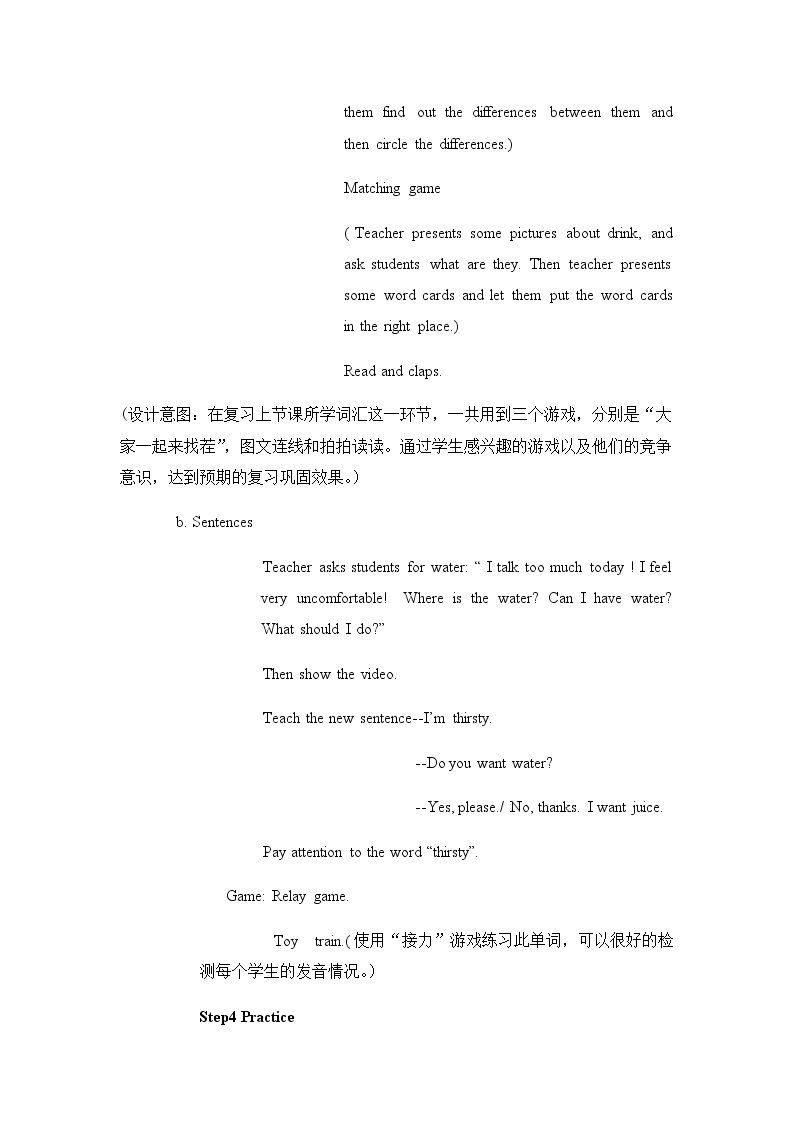 them find out the differences between them and then circle the differences.)

Matching game

( Teacher presents some pictures about drink, and ask students what are they. Then teacher presents some word cards and let them put the word cards in the right place.)

Read and claps.

（设计意图：在复习上节课所学词汇这一环节，一共用到三个游戏，分别是“大家一起来找茬”，图文连线和拍拍读读。通过学生感兴趣的游戏以及他们的竞争意识，达到预期的复习巩固效果。）

b. Sentences

Teacher asks students for water: " I talk too much today ! I feel very uncomfortable! Where is the water? Can I have water? What should I do?"

Then show the video.

Teach the new sentence--I'm thirsty.

--Do you want water?

--Yes, please./ No, thanks. I want juice.

Pay attention to the word "thirsty".

Game: Relay game.

Toy train.(使用“接力”游戏练习此单词，可以很好的检测每个学生的发音情况。)

Step4 Practice